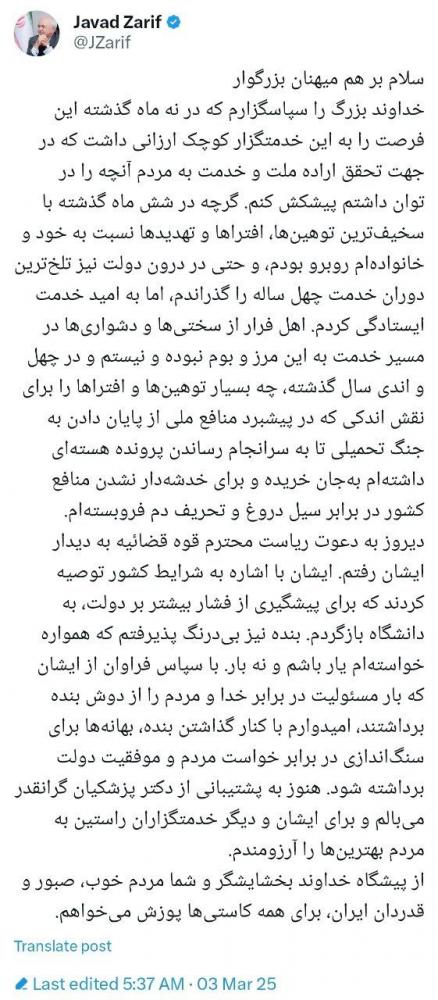 Javad Zarif
@JZarif

سلام بر هم میهنان بزرگوار
خداوند بزرگ را سپاسگزارم که در نه ماه گذشته این فرصت را به این خدمتگزار کوچک ارزانی داشت که در جهت تحقق اراده ملت و خدمت به مردم آنچه را در توان داشتم پیشکش کنم. گرچه در شش ماه گذشته با سخیف‌ترین توهین‌ها، افتراها و تهدیدها نسبت به خود و خانواده‌ام روبرو بودم، و حتی در درون دولت نیز تلخ‌ترین دوران خدمت چهل ساله را گذراندم، اما به امید خدمت ایستادگی کردم. اهل فرار از سختی‌ها و دشواری‌ها در مسیر خدمت به این مرز و بوم نبوده و نیستم و در چهل و اندی سال گذشته، چه بسیار توهین‌ها و افتراها را برای نقش اندکی که در پیشبرد منافع ملی از پایان دادن به جنگ تحمیلی تا به سرانجام رساندن پرونده هسته‌ای داشته‌ام به‌جان خریده و برای خدشه‌دار نشدن منافع کشور در برابر سیل دروغ و تحریف دم فروبسته‌ام.
دیروز به دعوت ریاست محترم قوه قضائیه به دیدار ایشان رفتم. ایشان با اشاره به شرایط کشور توصیه کردند که برای پیشگیری از فشار بیشتر بر دولت، به دانشگاه بازگردم. بنده نیز بی‌درنگ پذیرفتم که همواره خواسته‌ام یار باشم و نه بار. با سپاس فراوان از ایشان که بار مسئولیت در برابر خدا و مردم را از دوش بنده برداشتند، امیدوارم با کنار گذاشتن بنده، بهانه‌ها برای سنگ‌اندازی در برابر خواست مردم و موفقیت دولت برداشته شود. هنوز به پشتیبانی از دکتر پزشکیان گرانقدر می‌بالم و برای ایشان و دیگر خدمتگزاران راستین به مردم بهترین‌ها را آرزومندم.
از پیشگاه خداوند بخشایشگر و شما مردم خوب، صبور و قدردان ایران، برای همه کاستی‌ها پوزش می‌خواهم.

Translate post

Last edited 5:37 AM · 03 Mar 25